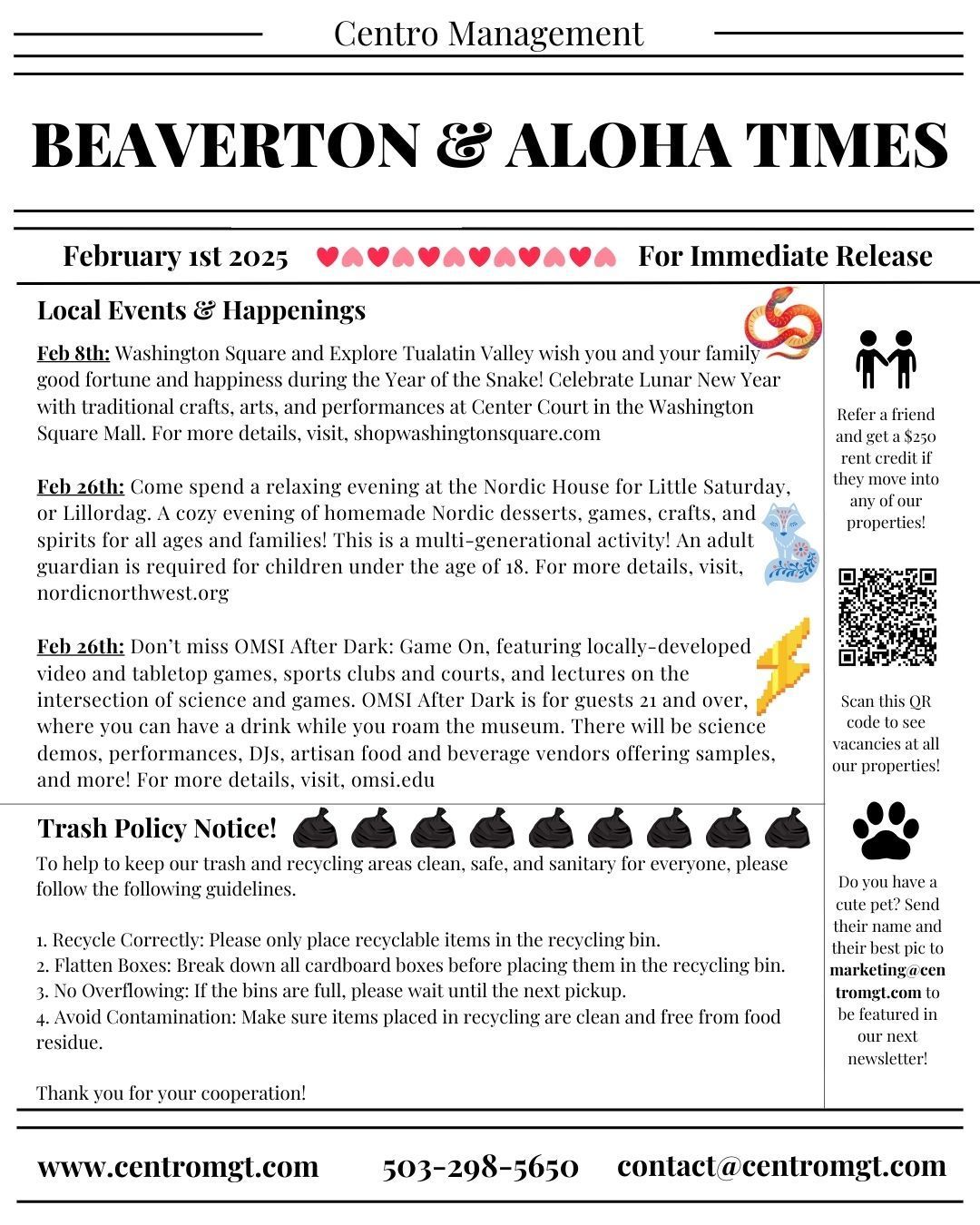 Centro Management

BEAVERTON & ALOHA TIMES

February 1st 2025 For Immediate Release

Local Events & Happenings

Feb 8th: Washington Square and Explore Tualatin Valley wish you and your family good fortune and happiness during the Year of the Snake! Celebrate Lunar New Year with traditional crafts, arts, and performances at Center Court in the Washington Square Mall. For more details, visit, shopwashingtonsquare.com

Feb 26th: Come spend a relaxing evening at the Nordic House for Little Saturday, or Lillordag. A cozy evening of homemade Nordic desserts, games, crafts, and spirits for all ages and families! This is a multi-generational activity! An adult guardian is required for children under the age of 18. For more details, visit, nordicnorthwest.org

Feb 26th: Don't miss OMSI After Dark: Game On, featuring locally-developed video and tabletop games, sports clubs and courts, and lectures on the intersection of science and games. OMSI After Dark is for guests 21 and over, where you can have a drink while you roam the museum. There will be science demos, performances, DJs, artisan food and beverage vendors offering samples, and more! For more details, visit, omsi.edu

Trash Policy Notice!

To help to keep our trash and recycling areas clean, safe, and sanitary for everyone, please follow the following guidelines.

1. Recycle Correctly: Please only place recyclable items in the recycling bin.
2. Flatten Boxes: Break down all cardboard boxes before placing them in the recycling bin.
3. No Overflowing: If the bins are full, please wait until the next pickup.
4. Avoid Contamination: Make sure items placed in recycling are clean and free from food residue.

Thank you for your cooperation!

Refer a friend and get a $250 rent credit if they move into any of our properties!

Scan this QR code to see vacancies at all our properties!

Do you have a cute pet? Send their name and their best pic to marketing@centromgt.com to be featured in our next newsletter!

www.centromgt.com 503-298-5650 contact@centromgt.com